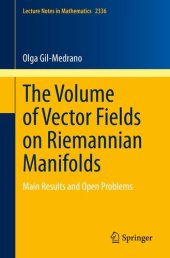 Lecture Notes in Mathematics 2336

Olga Gil-Medrano

The Volume of Vector Fields on Riemannian Manifolds

Main Results and Open Problems

Springer